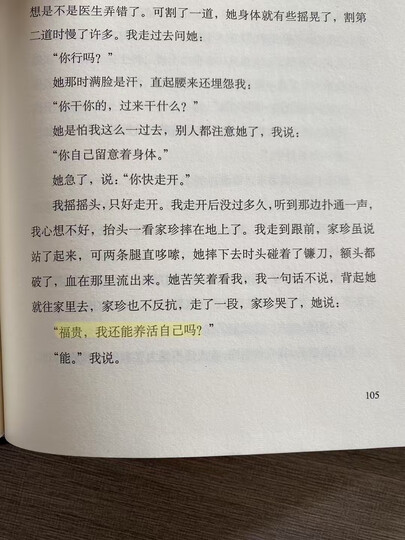 想是不是医生弄错了。可割了一道，她身体就有些摇晃了，割第二道时慢了许多。我走过去问她：

“你行吗？”

她那时满脸是汗，直起腰来还埋怨我：

“你干你的，过来干什么？”

她是怕我这么一过去，别人都注意她了，我说：

“你自己留意着身体。”

她急了，说：“你快走开。”

我摇摇头，只好走开。我走开后没过多久，听到那边扑通一声，我心想不好，抬头一看家珍摔在地上了。我走到跟前，家珍虽说站了起来，可两条腿直哆嗦，她摔下去时头碰着了镰刀，额头都破了，血在那里流出来。她苦笑着看我，我一句话不说，背起她就往家里去，家珍也不反抗，走了一段，家珍哭了，她说：

“福贵，我还能养活自己吗？”

“能。”我说。

105